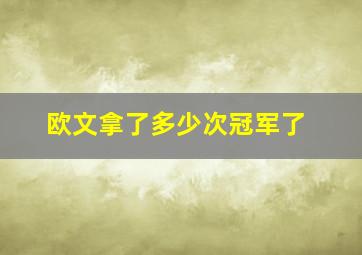 欧文拿了多少次冠军了